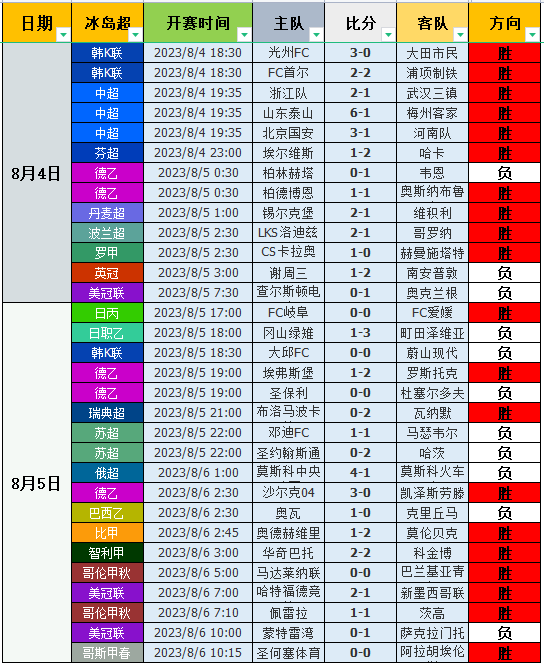 | 日期 | 冰岛超 | 开赛时间 | 主队 | 比分 | 客队 | 方向 |
|---|---|---|---|---|---|---|
| 8月4日 | 韩K联 | 2023/8/4 18:30 | 光州FC | 3-0 | 大田市民 | 胜 |
| | 韩K联 | 2023/8/4 18:30 | FC首尔 | 2-2 | 浦项制铁 | 胜 |
| | 中超 | 2023/8/4 19:35 | 浙江队 | 2-1 | 武汉三镇 | 胜 |
| | 中超 | 2023/8/4 19:35 | 山东泰山 | 6-1 | 梅州客家 | 胜 |
| | 中超 | 2023/8/4 19:35 | 北京国安 | 3-1 | 河南队 | 胜 |
| | 芬超 | 2023/8/4 23:00 | 埃尔维斯 | 1-2 | 哈卡 | 胜 |
| | 德乙 | 2023/8/5 0:30 | 柏林赫塔 | 0-1 | 韦恩 | 负 |
| | 德乙 | 2023/8/5 0:30 | 柏德博恩 | 1-1 | 奥斯纳布鲁 | 胜 |
| | 丹麦超 | 2023/8/5 1:00 | 锡尔克堡 | 2-1 | 维积利 | 胜 |
| | 波兰超 | 2023/8/5 2:30 | LKS洛迪兹 | 2-1 | 哥罗纳 | 胜 |
| | 罗甲 | 2023/8/5 2:30 | CS卡拉奥 | 1-0 | 赫曼施塔特 | 胜 |
| | 英冠 | 2023/8/5 3:00 | 谢周三 | 1-2 | 南安普敦 | 负 |
| | 美冠联 | 2023/8/5 7:30 | 查尔斯顿电 | 0-1 | 奥克兰根 | 负 |
| 8月5日 | 日丙 | 2023/8/5 17:00 | FC岐阜 | 0-0 | FC爱媛 | 胜 |
| | 日职乙 | 2023/8/5 18:00 | 冈山绿雉 | 1-3 | 町田泽维亚 | 负 |
| | 韩K联 | 2023/8/5 18:30 | 大邱FC | 0-0 | 蔚山现代 | 负 |
| | 德乙 | 2023/8/5 19:00 | 埃弗斯堡 | 1-2 | 罗斯托克 | 胜 |
| | 德乙 | 2023/8/5 19:00 | 圣保利 | 0-0 | 杜塞尔多夫 | 负 |
| | 瑞典超 | 2023/8/5 21:00 | 布洛马波卡 | 0-2 | 瓦纳默 | 胜 |
| | 苏超 | 2023/8/5 22:00 | 邓迪FC | 1-1 | 马瑟韦尔 | 负 |
| | 苏超 | 2023/8/5 22:00 | 圣约翰斯通 | 0-2 | 哈茨 | 负 |
| | 俄超 | 2023/8/6 1:00 | 莫斯科中央 | 4-1 | 莫斯科火车 | 负 |
| | 德乙 | 2023/8/6 2:30 | 沙尔克04 | 3-0 | 凯泽斯劳滕 | 胜 |
| | 巴西乙 | 2023/8/6 2:30 | 奥瓦 | 1-0 | 克里丘马 | 负 |
| | 比甲 | 2023/8/6 2:45 | 奥德赫维里 | 1-2 | 莫伦贝克 | 胜 |
| | 智利甲 | 2023/8/6 3:00 | 华奇巴托 | 2-2 | 科金博 | 胜 |
| | 哥伦甲秋 | 2023/8/6 5:00 | 马达莱纳联 | 0-0 | 巴兰基亚青 | 胜 |
| | 美冠联 | 2023/8/6 7:00 | 哈特福德竞 | 2-1 | 新墨西哥联 | 胜 |
| | 哥伦甲秋 | 2023/8/6 7:10 | 佩雷拉 | 1-1 | 茨高 | 胜 |
| | 美冠联 | 2023/8/6 10:00 | 蒙特雷湾 | 0-1 | 萨克拉门托 | 负 |
| | 哥斯甲春 | 2023/8/6 10:15 | 圣何塞体育 | 0-0 | 阿拉胡埃伦 | 胜 |